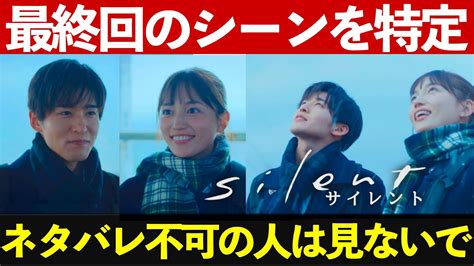 最終回のシーンを特定

silent
サイレント

ネタバレ不可の人は見ないで